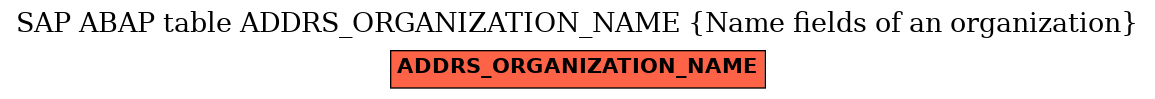 SAP ABAP table ADDRS_ORGANIZATION_NAME {Name fields of an organization}

ADDRS_ORGANIZATION_NAME